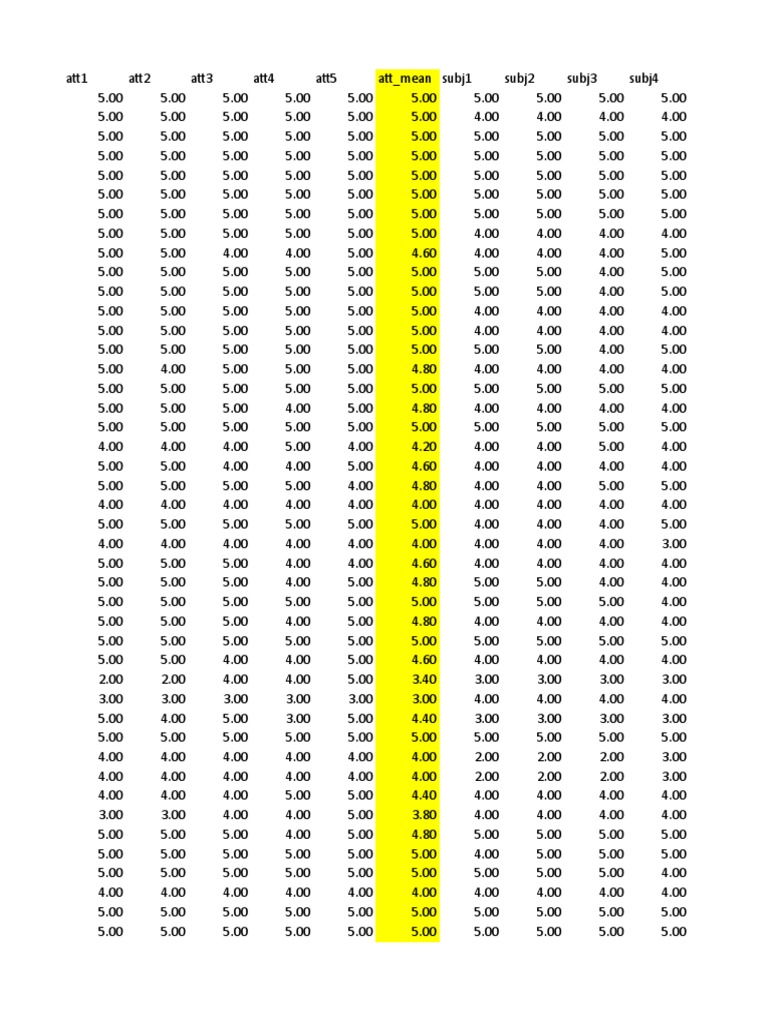 | att1 | att2 | att3 | att4 | att5 | att_mean | subj1 | subj2 | subj3 | subj4 |
|---|---|---|---|---|---|---|---|---|---|
| 5.00 | 5.00 | 5.00 | 5.00 | 5.00 | 5.00 | 5.00 | 5.00 | 5.00 | 5.00 |
| 5.00 | 5.00 | 5.00 | 5.00 | 5.00 | 5.00 | 4.00 | 4.00 | 4.00 | 4.00 |
| 5.00 | 5.00 | 5.00 | 5.00 | 5.00 | 5.00 | 5.00 | 5.00 | 5.00 | 5.00 |
| 5.00 | 5.00 | 5.00 | 5.00 | 5.00 | 5.00 | 5.00 | 5.00 | 5.00 | 5.00 |
| 5.00 | 5.00 | 5.00 | 5.00 | 5.00 | 5.00 | 5.00 | 5.00 | 5.00 | 5.00 |
| 5.00 | 5.00 | 5.00 | 5.00 | 5.00 | 5.00 | 5.00 | 5.00 | 5.00 | 5.00 |
| 5.00 | 5.00 | 5.00 | 5.00 | 5.00 | 5.00 | 5.00 | 5.00 | 5.00 | 5.00 |
| 5.00 | 5.00 | 5.00 | 5.00 | 5.00 | 5.00 | 4.00 | 4.00 | 4.00 | 4.00 |
| 5.00 | 5.00 | 4.00 | 4.00 | 5.00 | 4.60 | 4.00 | 4.00 | 4.00 | 5.00 |
| 5.00 | 5.00 | 5.00 | 5.00 | 5.00 | 5.00 | 5.00 | 5.00 | 4.00 | 5.00 |
| 5.00 | 5.00 | 5.00 | 5.00 | 5.00 | 5.00 | 5.00 | 5.00 | 4.00 | 5.00 |
| 5.00 | 5.00 | 5.00 | 5.00 | 5.00 | 5.00 | 4.00 | 4.00 | 4.00 | 4.00 |
| 5.00 | 5.00 | 5.00 | 5.00 | 5.00 | 5.00 | 4.00 | 4.00 | 4.00 | 4.00 |
| 5.00 | 5.00 | 5.00 | 5.00 | 5.00 | 5.00 | 5.00 | 5.00 | 4.00 | 5.00 |
| 5.00 | 4.00 | 5.00 | 5.00 | 5.00 | 4.80 | 4.00 | 4.00 | 4.00 | 4.00 |
| 5.00 | 5.00 | 5.00 | 5.00 | 5.00 | 5.00 | 5.00 | 5.00 | 5.00 | 5.00 |
| 5.00 | 5.00 | 5.00 | 4.00 | 5.00 | 4.80 | 4.00 | 4.00 | 4.00 | 4.00 |
| 5.00 | 5.00 | 5.00 | 5.00 | 5.00 | 5.00 | 5.00 | 5.00 | 5.00 | 5.00 |
| 4.00 | 4.00 | 4.00 | 5.00 | 4.00 | 4.20 | 4.00 | 4.00 | 5.00 | 4.00 |
| 5.00 | 5.00 | 4.00 | 4.00 | 5.00 | 4.60 | 4.00 | 4.00 | 4.00 | 4.00 |
| 5.00 | 5.00 | 5.00 | 5.00 | 4.00 | 4.80 | 4.00 | 4.00 | 5.00 | 5.00 |
| 4.00 | 4.00 | 4.00 | 4.00 | 4.00 | 4.00 | 4.00 | 4.00 | 4.00 | 4.00 |
| 5.00 | 5.00 | 5.00 | 5.00 | 5.00 | 5.00 | 4.00 | 4.00 | 4.00 | 5.00 |
| 4.00 | 4.00 | 4.00 | 4.00 | 4.00 | 4.00 | 4.00 | 4.00 | 4.00 | 3.00 |
| 5.00 | 5.00 | 5.00 | 4.00 | 4.00 | 4.60 | 4.00 | 4.00 | 4.00 | 4.00 |
| 5.00 | 5.00 | 5.00 | 4.00 | 5.00 | 4.80 | 5.00 | 5.00 | 4.00 | 4.00 |
| 5.00 | 5.00 | 5.00 | 5.00 | 5.00 | 5.00 | 5.00 | 5.00 | 5.00 | 4.00 |
| 5.00 | 5.00 | 5.00 | 4.00 | 5.00 | 4.80 | 4.00 | 4.00 | 4.00 | 4.00 |
| 5.00 | 5.00 | 5.00 | 5.00 | 5.00 | 5.00 | 5.00 | 5.00 | 5.00 | 5.00 |
| 5.00 | 5.00 | 4.00 | 4.00 | 5.00 | 4.60 | 4.00 | 4.00 | 4.00 | 4.00 |
| 2.00 | 2.00 | 4.00 | 4.00 | 5.00 | 3.40 | 3.00 | 3.00 | 3.00 | 3.00 |
| 3.00 | 3.00 | 3.00 | 3.00 | 3.00 | 3.00 | 4.00 | 4.00 | 4.00 | 4.00 |
| 5.00 | 4.00 | 5.00 | 3.00 | 5.00 | 4.40 | 3.00 | 3.00 | 3.00 | 3.00 |
| 5.00 | 5.00 | 5.00 | 5.00 | 5.00 | 5.00 | 5.00 | 5.00 | 5.00 | 5.00 |
| 4.00 | 4.00 | 4.00 | 4.00 | 4.00 | 4.00 | 2.00 | 2.00 | 2.00 | 3.00 |
| 4.00 | 4.00 | 4.00 | 4.00 | 4.00 | 4.00 | 2.00 | 2.00 | 2.00 | 3.00 |
| 4.00 | 4.00 | 4.00 | 5.00 | 5.00 | 4.40 | 4.00 | 4.00 | 4.00 | 4.00 |
| 3.00 | 3.00 | 4.00 | 4.00 | 5.00 | 3.80 | 4.00 | 4.00 | 4.00 | 4.00 |
| 5.00 | 5.00 | 5.00 | 4.00 | 5.00 | 4.80 | 5.00 | 5.00 | 5.00 | 5.00 |
| 5.00 | 5.00 | 5.00 | 5.00 | 5.00 | 5.00 | 4.00 | 5.00 | 5.00 | 5.00 |
| 5.00 | 5.00 | 5.00 | 5.00 | 5.00 | 5.00 | 5.00 | 5.00 | 5.00 | 4.00 |
| 4.00 | 4.00 | 4.00 | 4.00 | 4.00 | 4.00 | 4.00 | 4.00 | 4.00 | 4.00 |
| 5.00 | 5.00 | 5.00 | 5.00 | 5.00 | 5.00 | 5.00 | 5.00 | 5.00 | 5.00 |
| 5.00 | 5.00 | 5.00 | 5.00 | 5.00 | 5.00 | 5.00 | 5.00 | 5.00 | 5.00 |